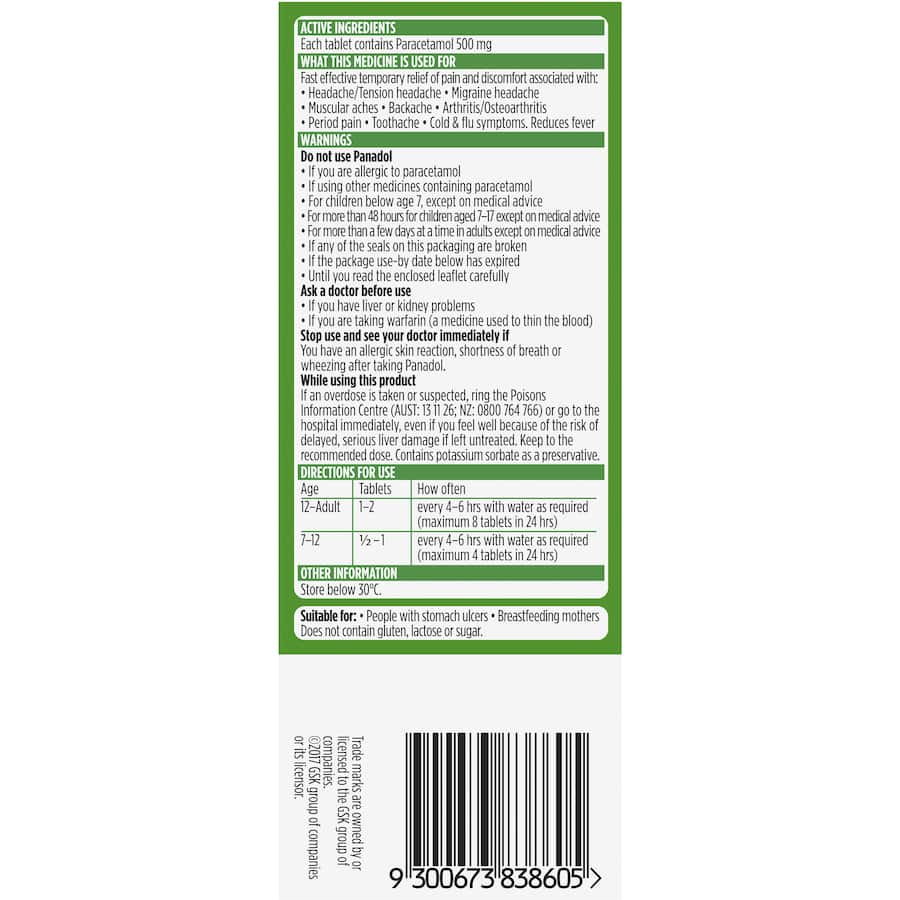 ACTIVE INGREDIENTS
Each tablet contains Paracetamol 500 mg

WHAT THIS MEDICINE IS USED FOR
Fast effective temporary relief of pain and discomfort associated with:
• Headache/Tension headache • Migraine headache
• Muscular aches • Backache • Arthritis/Osteoarthritis
• Period pain • Toothache • Cold & flu symptoms. Reduces fever

WARNINGS
Do not use Panadol
• If you are allergic to paracetamol
• If using other medicines containing paracetamol
• For children below age 7, except on medical advice
• For more than 48 hours for children aged 7–17 except on medical advice
• For more than a few days at a time in adults except on medical advice
• If any of the seals on this packaging are broken
• If the package use-by date below has expired
• Until you read the enclosed leaflet carefully
Ask a doctor before use
• If you have liver or kidney problems
• If you are taking warfarin (a medicine used to thin the blood)
Stop use and see your doctor immediately if
You have an allergic skin reaction, shortness of breath or wheezing after taking Panadol.
While using this product
If an overdose is taken or suspected, ring the Poisons Information Centre (AUST: 13 11 26; NZ: 0800 764 766) or go to the hospital immediately, even if you feel well because of the risk of delayed, serious liver damage if left untreated. Keep to the recommended dose. Contains potassium sorbate as a preservative.

DIRECTIONS FOR USE
| Age | Tablets | How often |
|---|---|---|
| 12–Adult | 1–2 | every 4–6 hrs with water as required (maximum 8 tablets in 24 hrs) |
| 7–12 | ½ –1 | every 4–6 hrs with water as required (maximum 4 tablets in 24 hrs) |

OTHER INFORMATION
Store below 30°C.

Suitable for: • People with stomach ulcers • Breastfeeding mothers
Does not contain gluten, lactose or sugar.

Trade marks are owned by or licensed to the GSK group of companies.
©2017 GSK group of companies or its licensor.

9 300673 838605 >